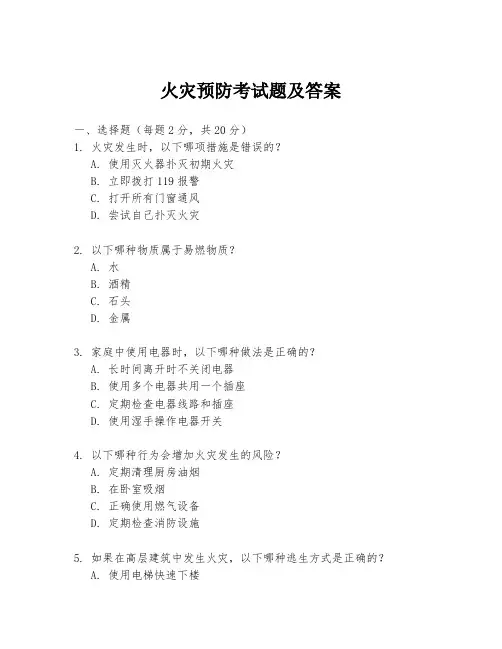 火灾预防考试题及答案

一、选择题（每题 2 分，共 20 分）

1. 火灾发生时，以下哪项措施是错误的？
A. 使用灭火器扑灭初期火灾
B. 立即拨打 119 报警
C. 打开所有门窗通风
D. 尝试自己扑灭火灾

2. 以下哪种物质属于易燃物质？
A. 水
B. 酒精
C. 石头
D. 金属

3. 家庭中使用电器时，以下哪种做法是正确的？
A. 长时间离开时不关闭电器
B. 使用多个电器共用一个插座
C. 定期检查电器线路和插座
D. 使用湿手操作电器开关

4. 以下哪种行为会增加火灾发生的风险？
A. 定期清理厨房油烟
B. 在卧室吸烟
C. 正确使用燃气设备
D. 定期检查消防设施

5. 如果在高层建筑中发生火灾，以下哪种逃生方式是正确的？
A. 使用电梯快速下楼